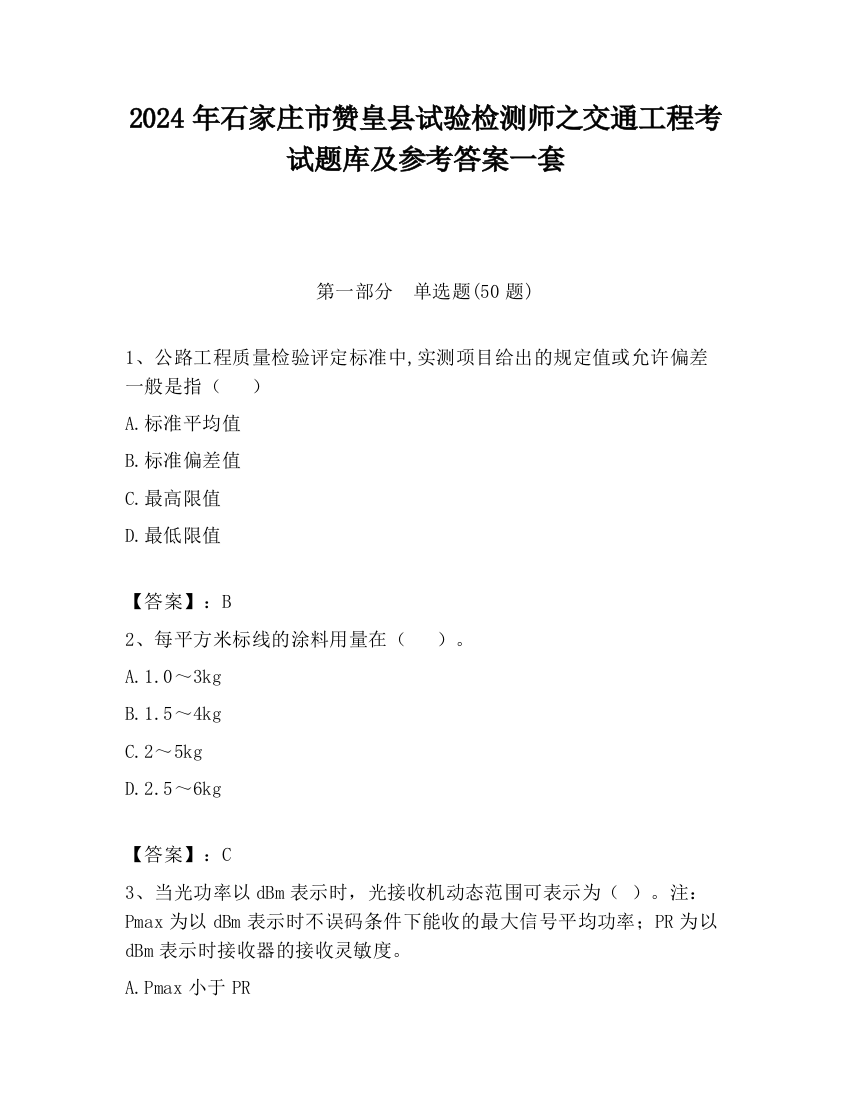 2024 年石家庄市赞皇县试验检测师之交通工程考试题库及参考答案一套

第一部分　单选题(50 题)

1、公路工程质量检验评定标准中,实测项目给出的规定值或允许偏差一般是指（　　）

A.标准平均值

B.标准偏差值

C.最高限值

D.最低限值

【答案】：B

2、每平方米标线的涂料用量在（　　）。

A.1.0～3kg

B.1.5～4kg

C.2～5kg

D.2.5～6kg

【答案】：C

3、当光功率以 dBm 表示时，光接收机动态范围可表示为（ ）。注：Pmax 为以 dBm 表示时不误码条件下能收的最大信号平均功率；PR 为以 dBm 表示时接收器的接收灵敏度。

A.Pmax 小于 PR